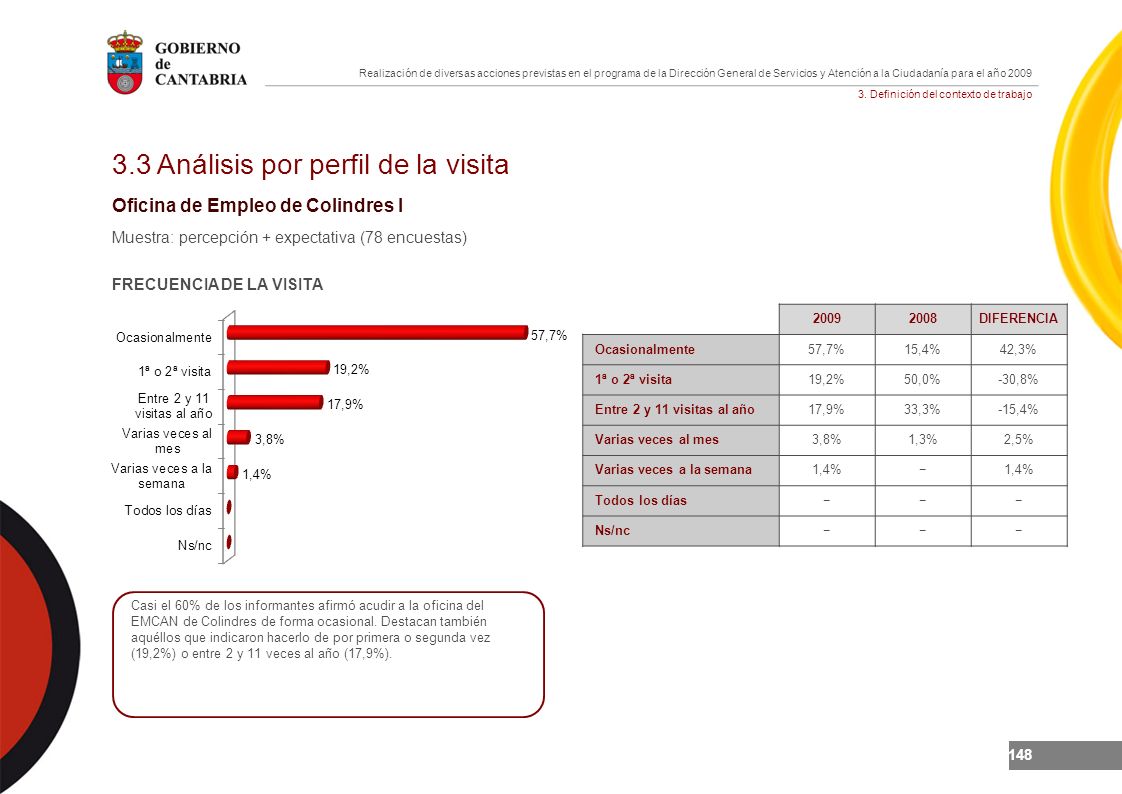 GOBIERNO de CANTABRIA

Realización de diversas acciones previstas en el programa de la Dirección General de Servicios y Atención a la Ciudadanía para el año 2009

3. Definición del contexto de trabajo

3.3 Análisis por perfil de la visita

Oficina de Empleo de Colindres I

Muestra: percepción + expectativa (78 encuestas)

FRECUENCIA DE LA VISITA

Ocasionalmente 57,7%
1ª o 2ª visita 19,2%
Entre 2 y 11 visitas al año 17,9%
Varias veces al mes 3,8%
Varias veces a la semana 1,4%
Todos los días
Ns/nc

| | 2009 | 2008 | DIFERENCIA |
|---|---|---|---|
| Ocasionalmente | 57,7% | 15,4% | 42,3% |
| 1ª o 2ª visita | 19,2% | 50,0% | -30,8% |
| Entre 2 y 11 visitas al año | 17,9% | 33,3% | -15,4% |
| Varias veces al mes | 3,8% | 1,3% | 2,5% |
| Varias veces a la semana | 1,4% | − | 1,4% |
| Todos los días | − | − | − |
| Ns/nc | − | − | − |

Casi el 60% de los informantes afirmó acudir a la oficina del EMCAN de Colindres de forma ocasional. Destacan también aquéllos que indicaron hacerlo de por primera o segunda vez (19,2%) o entre 2 y 11 veces al año (17,9%).

148